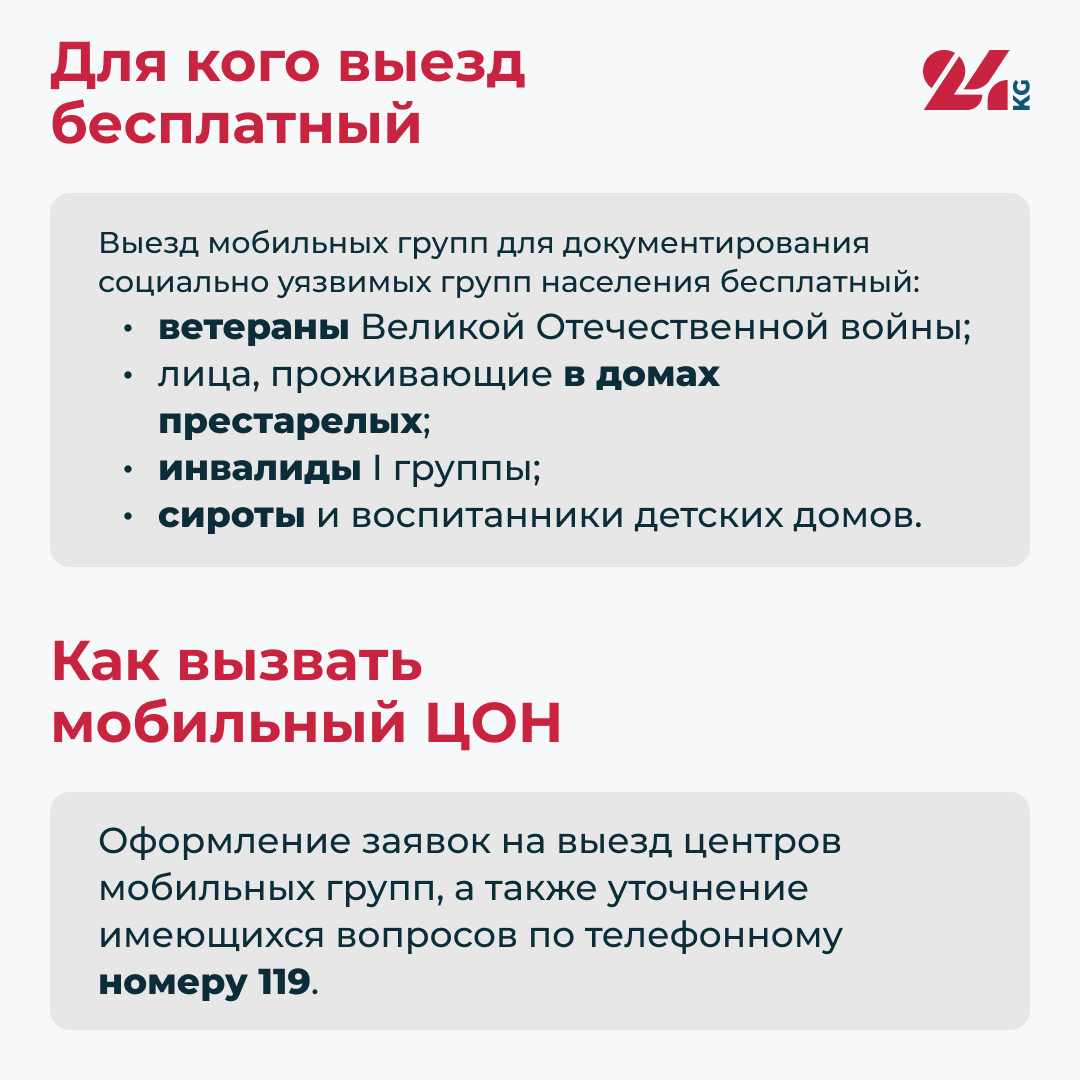 Для кого выезд бесплатный

24 KG

Выезд мобильных групп для документирования социально уязвимых групп населения бесплатный:
• ветераны Великой Отечественной войны;
• лица, проживающие в домах престарелых;
• инвалиды I группы;
• сироты и воспитанники детских домов.

Как вызвать мобильный ЦОН

Оформление заявок на выезд центров мобильных групп, а также уточнение имеющихся вопросов по телефонному номеру 119.